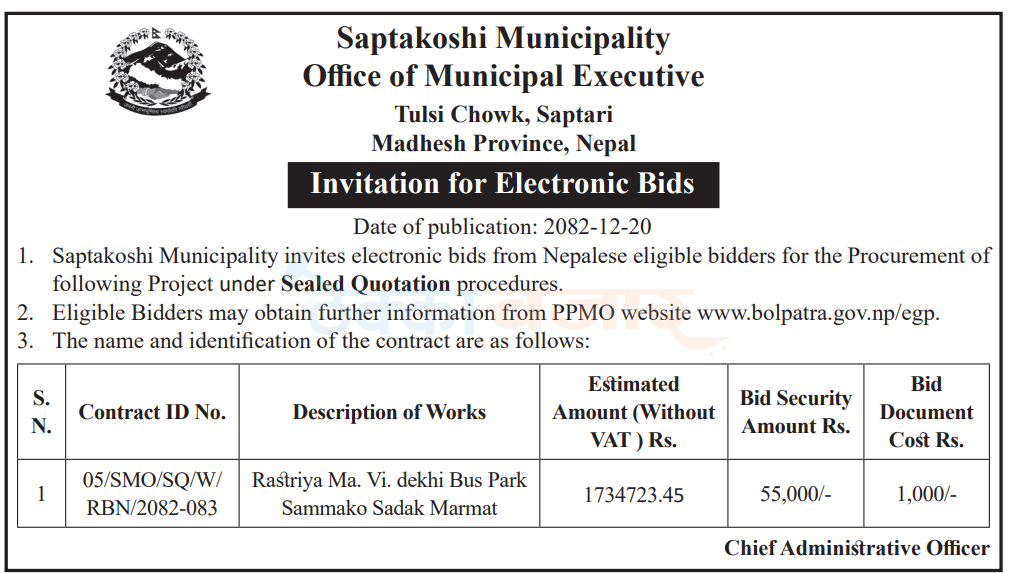 Saptakoshi Municipality
Office of Municipal Executive
Tulsi Chowk, Saptari
Madhesh Province, Nepal

Invitation for Electronic Bids

Date of publication: 2082-12-20

1. Saptakoshi Municipality invites electronic bids from Nepalese eligible bidders for the Procurement of following Project under Sealed Quotation procedures.
2. Eligible Bidders may obtain further information from PPMO website www.bolpatra.gov.np/egp.
3. The name and identification of the contract are as follows:

| S. N. | Contract ID No. | Description of Works | Estimated Amount (Without VAT ) Rs. | Bid Security Amount Rs. | Bid Document Cost Rs. |
|---|---|---|---|---|---|
| 1 | 05/SMO/SQ/W/ RBN/2082-083 | Rastriya Ma. Vi. dekhi Bus Park Sammako Sadak Marmat | 1734723.45 | 55,000/- | 1,000/- |

Chief Administrative Officer